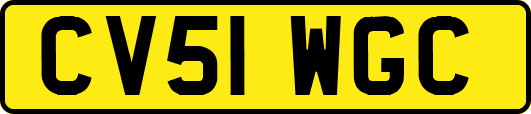 CV51 WGC